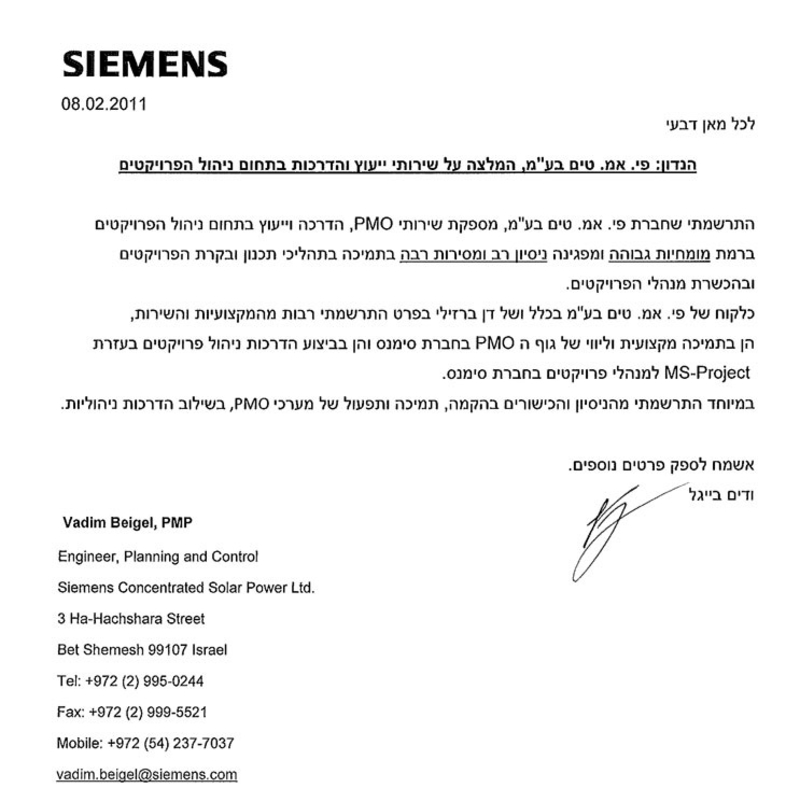 SIEMENS

08.02.2011

לכל מאן דבעי

הנדון: פי. אמ. טים בע"מ, המלצה על שירותי ייעוץ והדרכות בתחום ניהול הפרויקטים

התרשמתי שחברת פי. אמ. טים בע"מ, מספקת שירותי PMO, הדרכה וייעוץ בתחום ניהול הפרויקטים ברמת מומחיות גבוהה ומפגינה ניסיון רב ומסירות רבה בתמיכה בתהליכי תכנון ובקרת הפרויקטים ובהכשרת מנהלי הפרויקטים.

כלקוח של פי. אמ. טים בע"מ בכלל ושל דן ברזילי בפרט התרשמתי רבות מהמקצועיות והשירות, הן בתמיכה מקצועית וליווי של גוף ה PMO בחברת סימנס והן בביצוע הדרכות ניהול פרויקטים בעזרת MS-Project למנהלי פרויקטים בחברת סימנס.

במיוחד התרשמתי מהניסיון והכישורים בהקמה, תמיכה ותפעול של מערכי PMO, בשילוב הדרכות ניהוליות.

אשמח לספק פרטים נוספים.

ודים בייגל

Vadim Beigel, PMP

Engineer, Planning and Control

Siemens Concentrated Solar Power Ltd.

3 Ha-Hachshara Street

Bet Shemesh 99107 Israel

Tel: +972 (2) 995-0244

Fax: +972 (2) 999-5521

Mobile: +972 (54) 237-7037

vadim.beigel@siemens.com